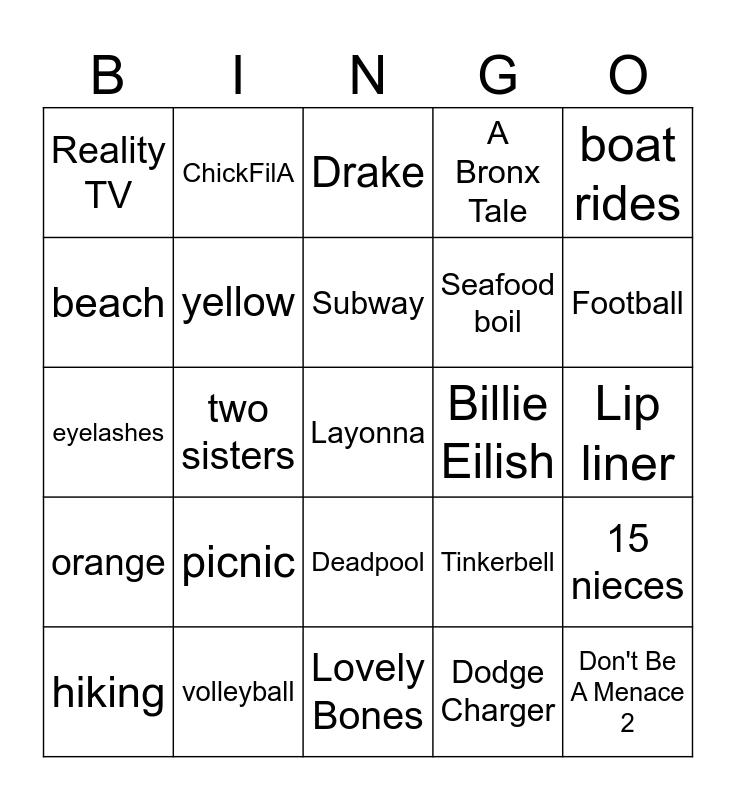 | B | I | N | G | O |
|---|---|---|---|---|
| Reality TV | ChickFilA | Drake | A Bronx Tale | boat rides |
| beach | yellow | Subway | Seafood boil | Football |
| eyelashes | two sisters | Layonna | Billie Eilish | Lip liner |
| orange | picnic | Deadpool | Tinkerbell | 15 nieces |
| hiking | volleyball | Lovely Bones | Dodge Charger | Don't Be A Menace 2 |